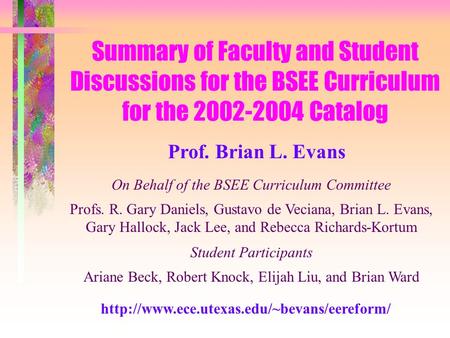 Summary of Faculty and Student Discussions for the BSEE Curriculum for the 2002-2004 Catalog

Prof. Brian L. Evans

On Behalf of the BSEE Curriculum Committee

Profs. R. Gary Daniels, Gustavo de Veciana, Brian L. Evans, Gary Hallock, Jack Lee, and Rebecca Richards-Kortum

Student Participants

Ariane Beck, Robert Knock, Elijah Liu, and Brian Ward

http://www.ece.utexas.edu/~bevans/eereform/